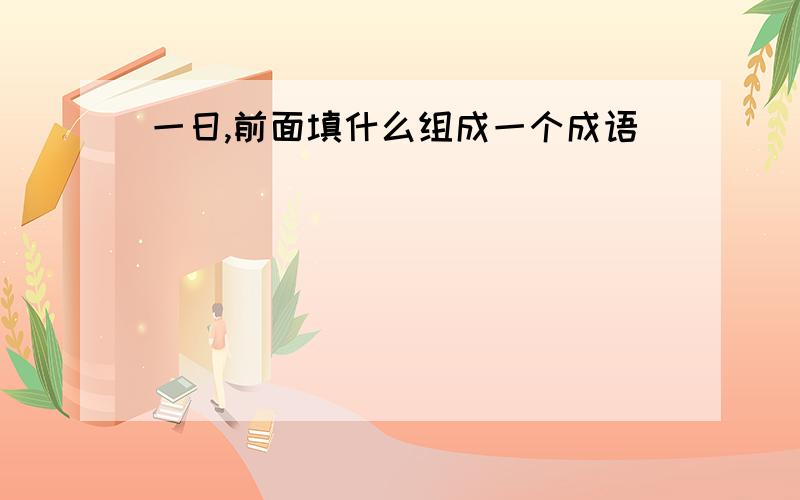 一日,前面填什么组成一个成语